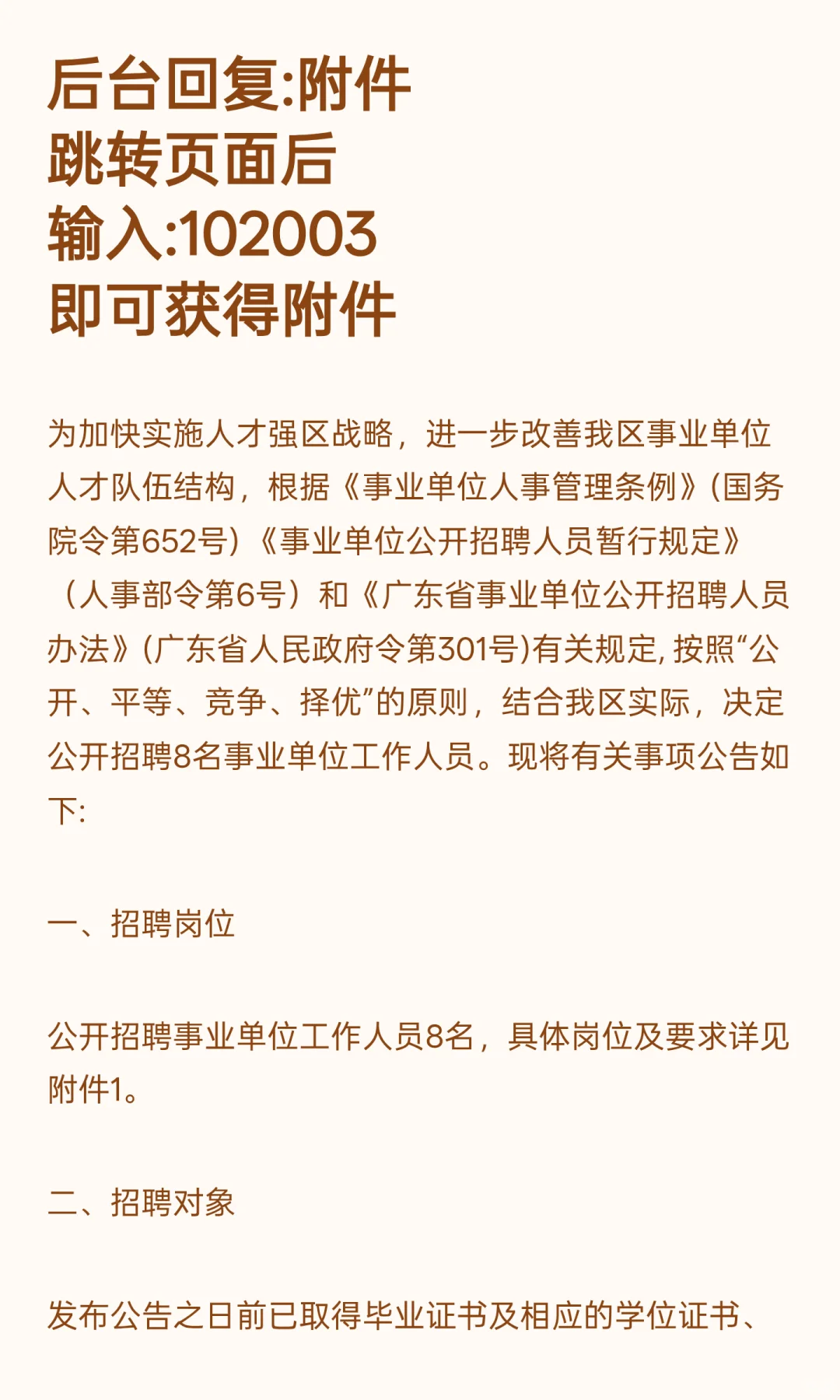 后台回复:附件
跳转页面后
输入:102003
即可获得附件

为加快实施人才强区战略，进一步改善我区事业单位人才队伍结构，根据《事业单位人事管理条例》(国务院令第652号)《事业单位公开招聘人员暂行规定》（人事部令第6号）和《广东省事业单位公开招聘人员办法》(广东省人民政府令第301号)有关规定, 按照“公开、平等、竞争、择优”的原则，结合我区实际，决定公开招聘8名事业单位工作人员。现将有关事项公告如下:

一、招聘岗位

公开招聘事业单位工作人员8名，具体岗位及要求详见附件1。

二、招聘对象

发布公告之日前已取得毕业证书及相应的学位证书、